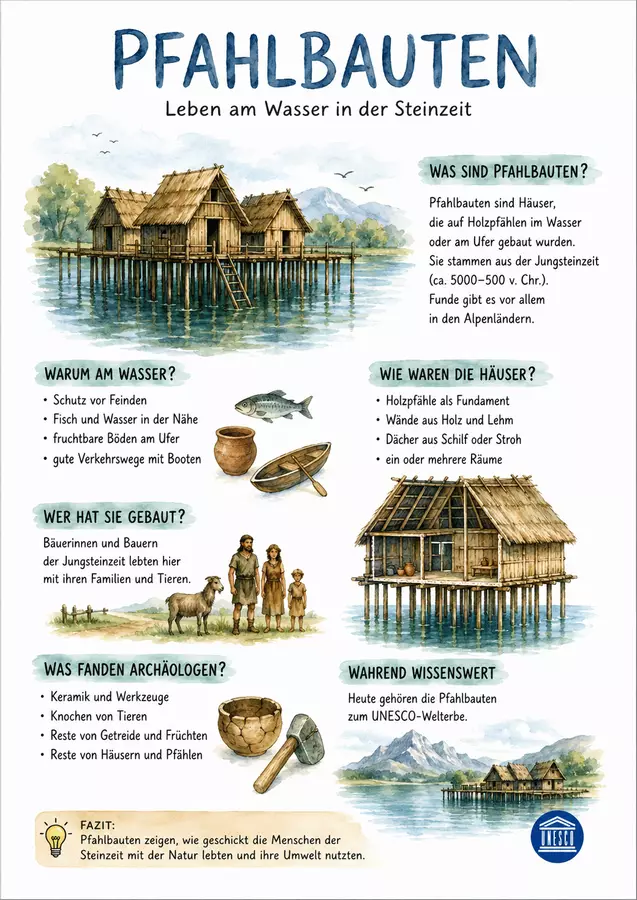 PFAHLBAUTEN

Leben am Wasser in der Steinzeit

WAS SIND PFAHLBAUTEN?

Pfahlbauten sind Häuser, die auf Holzpfählen im Wasser oder am Ufer gebaut wurden. Sie stammen aus der Jungsteinzeit (ca. 5000–500 v. Chr.). Funde gibt es vor allem in den Alpenländern.

WARUM AM WASSER?

• Schutz vor Feinden
• Fisch und Wasser in der Nähe
• fruchtbare Böden am Ufer
• gute Verkehrswege mit Booten

WIE WAREN DIE HÄUSER?

• Holzpfähle als Fundament
• Wände aus Holz und Lehm
• Dächer aus Schilf oder Stroh
• ein oder mehrere Räume

WER HAT SIE GEBAUT?

Bäuerinnen und Bauern der Jungsteinzeit lebten hier mit ihren Familien und Tieren.

WAS FANDEN ARCHÄOLOGEN?

• Keramik und Werkzeuge
• Knochen von Tieren
• Reste von Getreide und Früchten
• Reste von Häusern und Pfählen

WAHREND WISSENSWERT

Heute gehören die Pfahlbauten zum UNESCO-Welterbe.

FAZIT:
Pfahlbauten zeigen, wie geschickt die Menschen der Steinzeit mit der Natur lebten und ihre Umwelt nutzten.

UNESCO